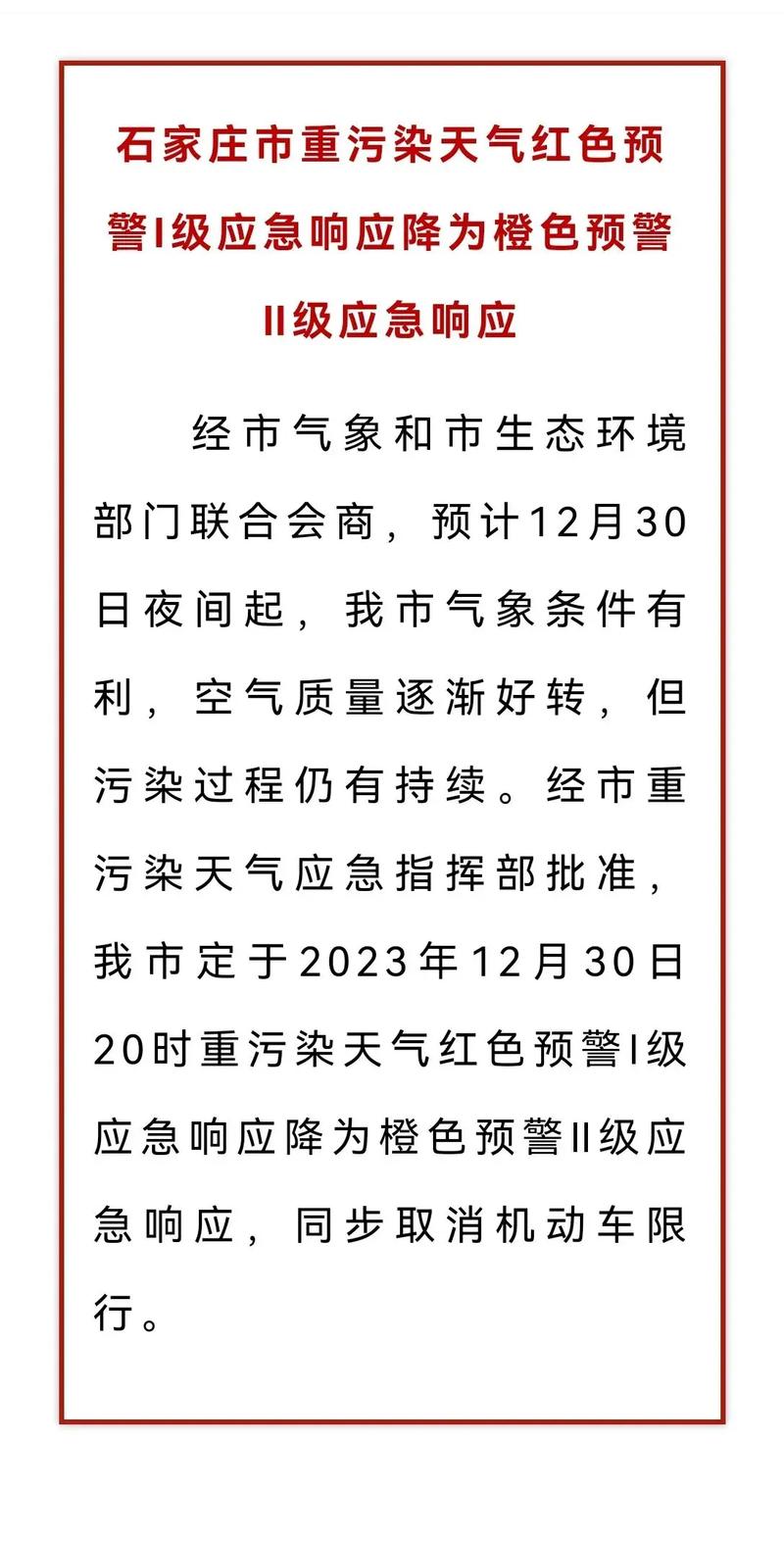 石家庄市重污染天气红色预警I级应急响应降为橙色预警II级应急响应

经市气象和市生态环境部门联合会商，预计12月30日夜间起，我市气象条件有利，空气质量逐渐好转，但污染过程仍有持续。经市重污染天气应急指挥部批准，我市定于2023年12月30日20时重污染天气红色预警I级应急响应降为橙色预警II级应急响应，同步取消机动车限行。